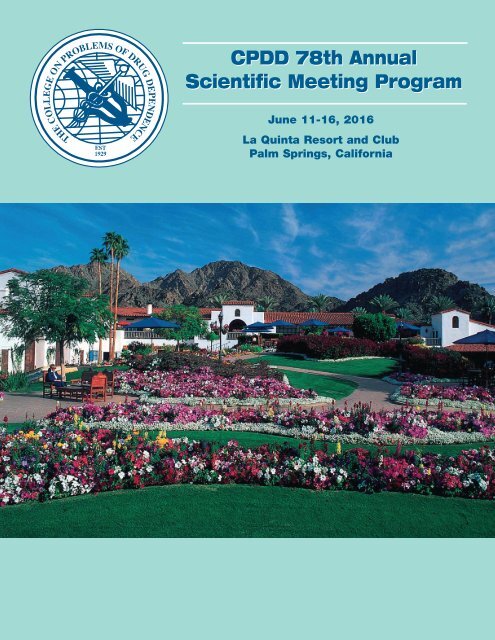 THE COLLEGE ON PROBLEMS OF DRUG DEPENDENCE
EST 1929

CPDD 78th Annual Scientific Meeting Program

June 11-16, 2016

La Quinta Resort and Club
Palm Springs, California